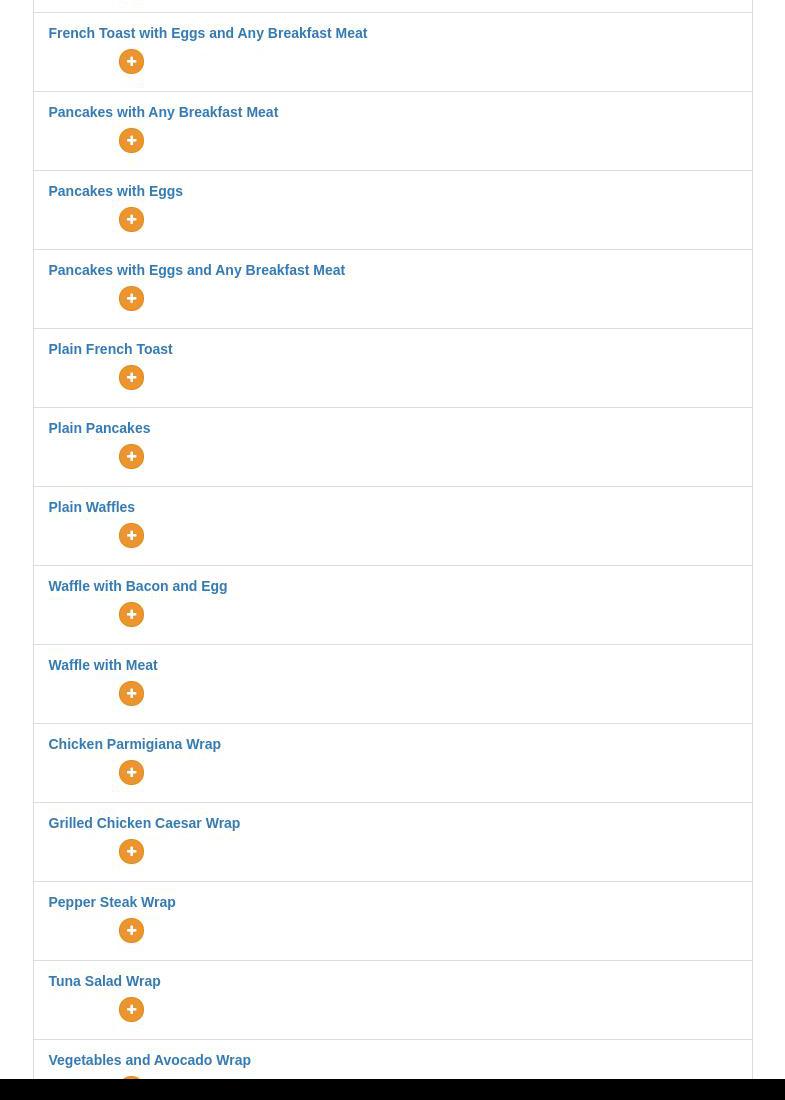 French Toast with Eggs and Any Breakfast Meat
+

Pancakes with Any Breakfast Meat
+

Pancakes with Eggs
+

Pancakes with Eggs and Any Breakfast Meat
+

Plain French Toast
+

Plain Pancakes
+

Plain Waffles
+

Waffle with Bacon and Egg
+

Waffle with Meat
+

Chicken Parmigiana Wrap
+

Grilled Chicken Caesar Wrap
+

Pepper Steak Wrap
+

Tuna Salad Wrap
+

Vegetables and Avocado Wrap